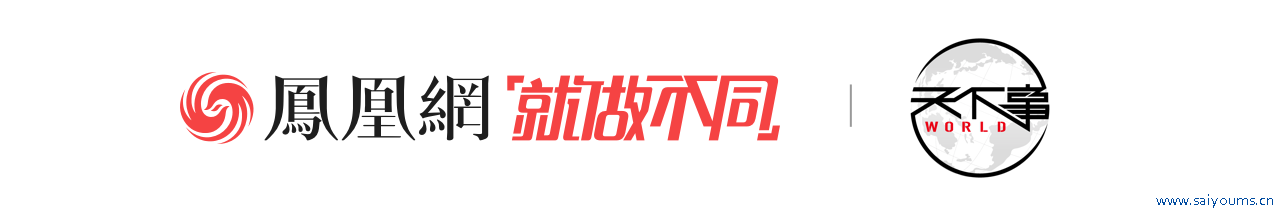 鳳凰網 就做不同

天下事 WORLD

www.saiyoums.cn